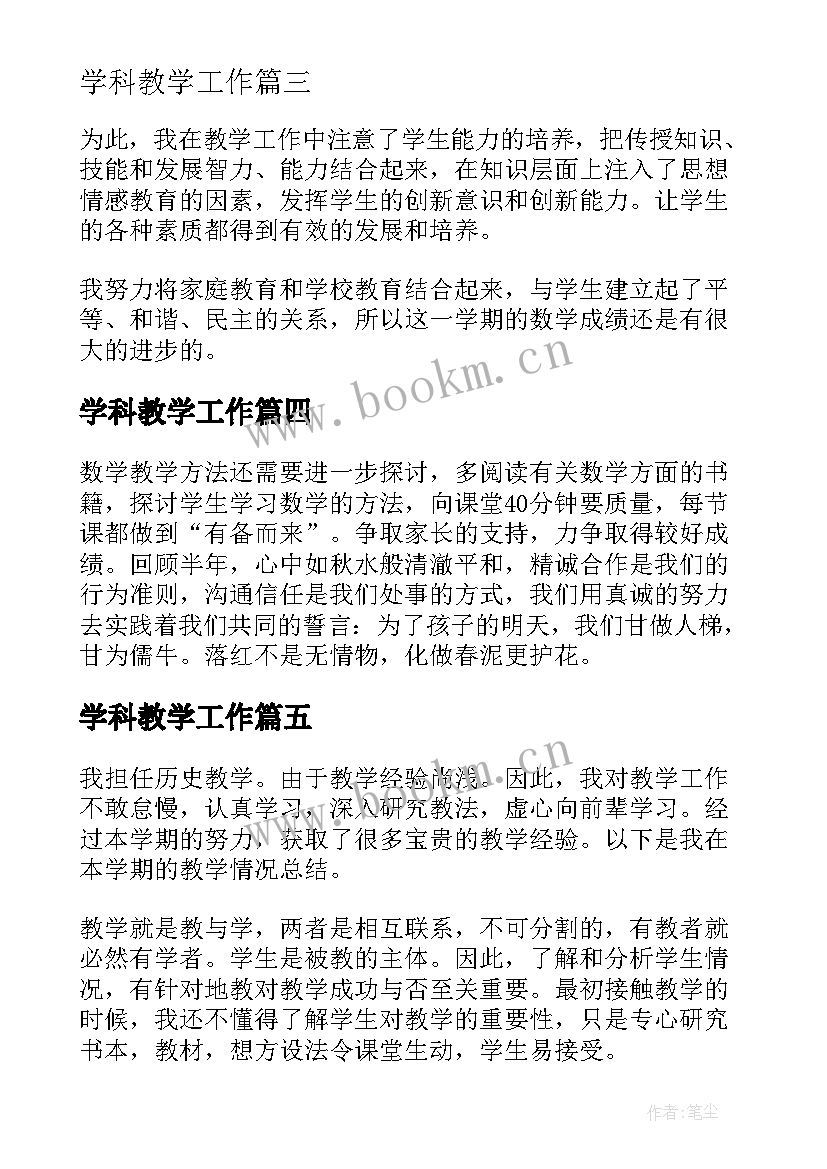 学科教学工作篇三

为此，我在教学工作中注意了学生能力的培养，把传授知识、技能和发展智力、能力结合起来，在知识层面上注入了思想情感教育的因素，发挥学生的创新意识和创新能力。让学生的各种素质都得到有效的发展和培养。

我努力将家庭教育和学校教育结合起来，与学生建立起了平等、和谐、民主的关系，所以这一学期的数学成绩还是有很大的进步的。

www.bookm.cn

学科教学工作篇四

数学教学方法还需要进一步探讨，多阅读有关数学方面的书籍，探讨学生学习数学的方法，向课堂40分钟要质量，每节课都做到“有备而来”。争取家长的支持，力争取得较好成绩。回顾半年，心中如秋水般清澈平和，精诚合作是我们的行为准则，沟通信任是我们处事的方式，我们用真诚的努力去实践着我们共同的誓言：为了孩子的明天，我们甘做人梯，甘为儒牛。落红不是无情物，化做春泥更护花。

学科教学工作篇五

www.bookm.cn

我担任历史教学。由于教学经验尚浅。因此，我对教学工作不敢怠慢，认真学习，深入研究教法，虚心向前辈学习。经过本学期的努力，获取了很多宝贵的教学经验。以下是我在本学期的教学情况总结。

教学就是教与学，两者是相互联系，不可分割的，有教者就必然有学者。学生是被教的主体。因此，了解和分析学生情况，有针对地教对教学成功与否至关重要。最初接触教学的时候，我还不懂得了解学生对教学的重要性，只是专心研究书本，教材，想方设法令课堂生动，学生易接受。

作者：笔尘